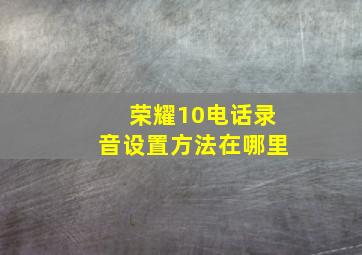 荣耀10电话录音设置方法在哪里